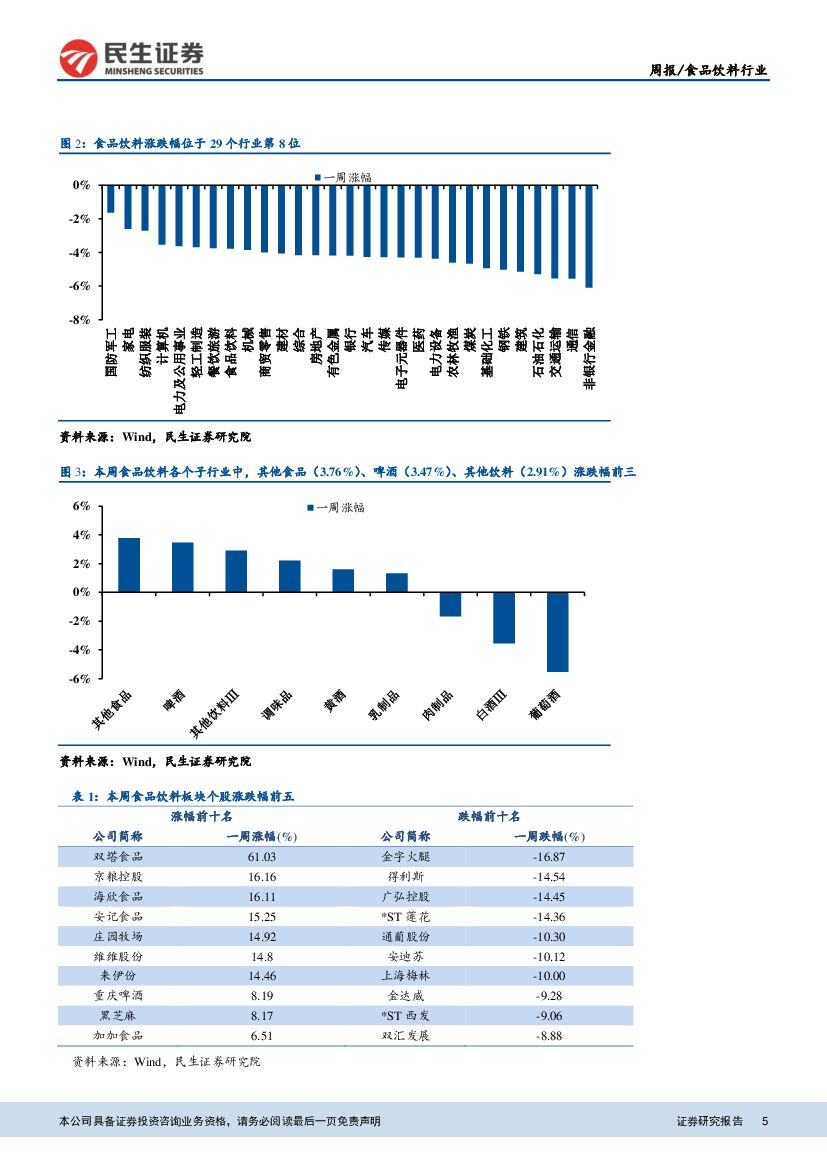 民生证券
MINSHENG SECURITIES

周报/食品饮料行业

图 2：食品饮料涨跌幅位于 29 个行业第 8 位

一周涨幅

0%
-2%
-4%
-6%
-8%

国防军工
家电
纺织服装
计算机
电力及公用事业
轻工制造
餐饮旅游
食品饮料
机械
商贸零售
建材
综合
房地产
有色金属
银行
汽车
传媒
电子元器件
医药
电力设备
农林牧渔
煤炭
基础化工
钢铁
建筑
石油石化
交通运输
通信
非银行金融

资料来源：Wind，民生证券研究院

图 3：本周食品饮料各个子行业中，其他食品（3.76%）、啤酒（3.47%）、其他饮料（2.91%）涨跌幅前三

一周涨幅

6%
4%
2%
0%
-2%
-4%
-6%

其他食品
啤酒
其他饮料III
调味品
黄酒
乳制品
肉制品
白酒III
葡萄酒

资料来源：Wind，民生证券研究院

表 1：本周食品饮料板块个股涨跌幅前五

| 涨幅前十名 | | 跌幅前十名 | |
|---|---|---|---|
| 公司简称 | 一周涨幅(%) | 公司简称 | 一周跌幅(%) |
| 双塔食品 | 61.03 | 金字火腿 | -16.87 |
| 京粮控股 | 16.16 | 得利斯 | -14.54 |
| 海欣食品 | 16.11 | 广弘控股 | -14.45 |
| 安记食品 | 15.25 | *ST 莲花 | -14.36 |
| 庄园牧场 | 14.92 | 通葡股份 | -10.30 |
| 维维股份 | 14.8 | 安迪苏 | -10.12 |
| 来伊份 | 14.46 | 上海梅林 | -10.00 |
| 重庆啤酒 | 8.19 | 金达威 | -9.28 |
| 黑芝麻 | 8.17 | *ST 西发 | -9.06 |
| 加加食品 | 6.51 | 双汇发展 | -8.88 |

资料来源：Wind，民生证券研究院

本公司具备证券投资咨询业务资格，请务必阅读最后一页免责声明

证券研究报告　5